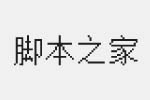 脚本之家